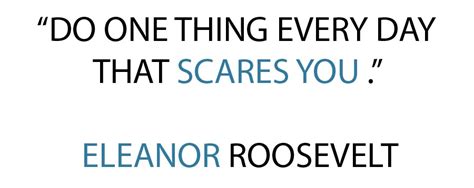 “DO ONE THING EVERY DAY THAT SCARES YOU .”

ELEANOR ROOSEVELT